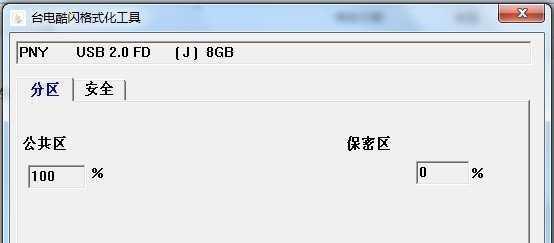 台电酷闪格式化工具

PNY USB 2.0 FD (J) 8GB

分区 安全

公共区

100 %

保密区

0 %